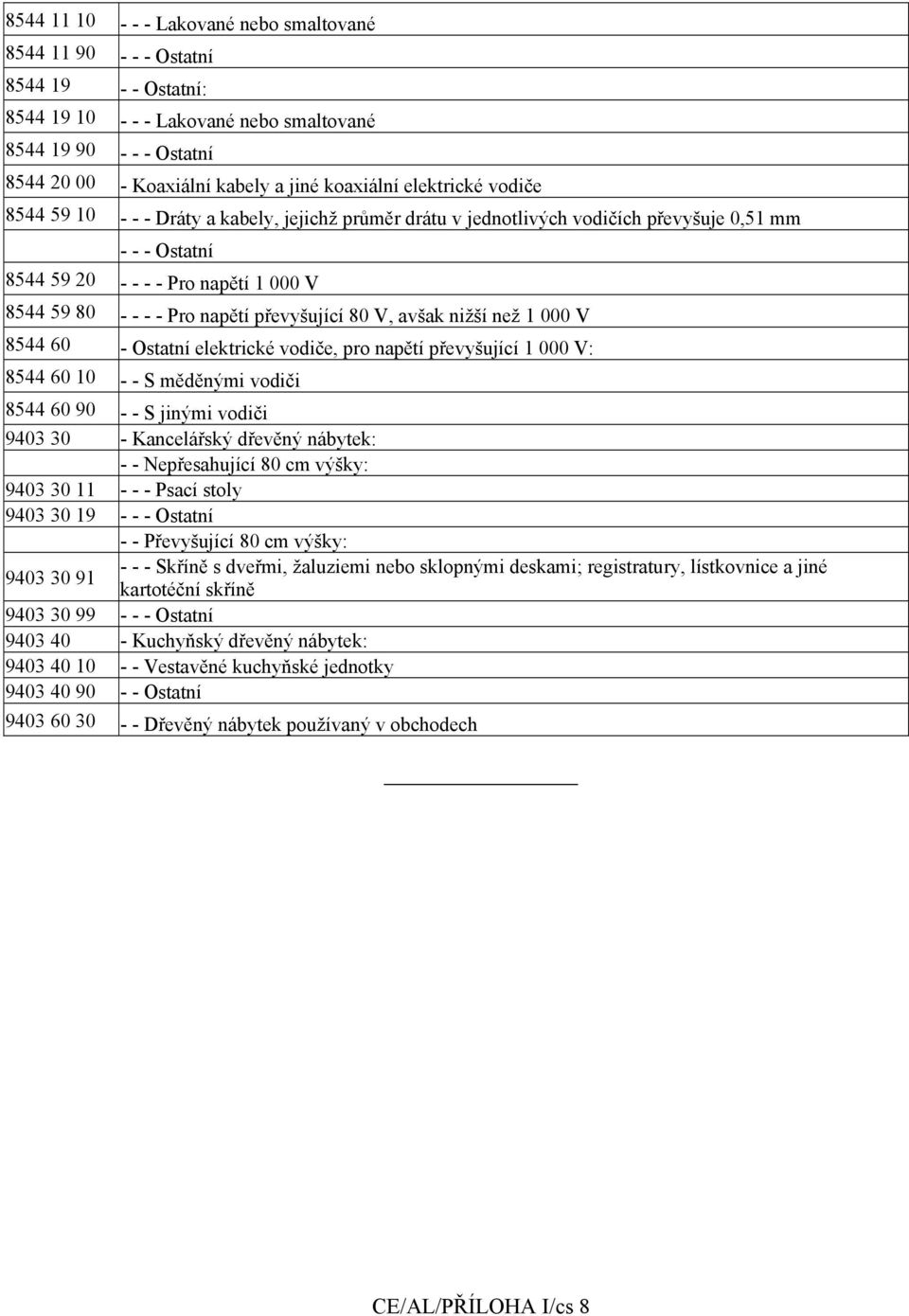 | | |
|---|---|
| 8544 11 10 | - - - Lakované nebo smaltované |
| 8544 11 90 | - - - Ostatní |
| 8544 19 | - - Ostatní: |
| 8544 19 10 | - - - Lakované nebo smaltované |
| 8544 19 90 | - - - Ostatní |
| 8544 20 00 | - Koaxiální kabely a jiné koaxiální elektrické vodiče |
| 8544 59 10 | - - - Dráty a kabely, jejichž průměr drátu v jednotlivých vodičích převyšuje 0,51 mm |
| | - - - Ostatní |
| 8544 59 20 | - - - - Pro napětí 1 000 V |
| 8544 59 80 | - - - - Pro napětí převyšující 80 V, avšak nižší než 1 000 V |
| 8544 60 | - Ostatní elektrické vodiče, pro napětí převyšující 1 000 V: |
| 8544 60 10 | - - S měděnými vodiči |
| 8544 60 90 | - - S jinými vodiči |
| 9403 30 | - Kancelářský dřevěný nábytek: |
| | - - Nepřesahující 80 cm výšky: |
| 9403 30 11 | - - - Psací stoly |
| 9403 30 19 | - - - Ostatní |
| | - - Převyšující 80 cm výšky: |
| 9403 30 91 | - - - Skříně s dveřmi, žaluziemi nebo sklopnými deskami; registratury, lístkovnice a jiné kartotéční skříně |
| 9403 30 99 | - - - Ostatní |
| 9403 40 | - Kuchyňský dřevěný nábytek: |
| 9403 40 10 | - - Vestavěné kuchyňské jednotky |
| 9403 40 90 | - - Ostatní |
| 9403 60 30 | - - Dřevěný nábytek používaný v obchodech |

CE/AL/PŘÍLOHA I/cs 8